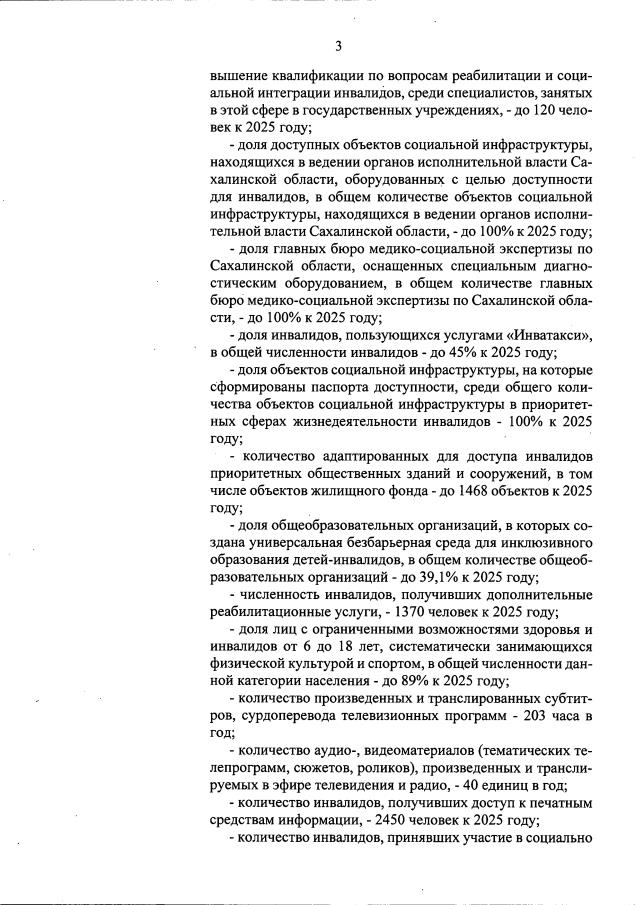 3

вышение квалификации по вопросам реабилитации и социальной интеграции инвалидов, среди специалистов, занятых в этой сфере в государственных учреждениях, - до 120 человек к 2025 году;

- доля доступных объектов социальной инфраструктуры, находящихся в ведении органов исполнительной власти Сахалинской области, оборудованных с целью доступности для инвалидов, в общем количестве объектов социальной инфраструктуры, находящихся в ведении органов исполнительной власти Сахалинской области, - до 100% к 2025 году;

- доля главных бюро медико-социальной экспертизы по Сахалинской области, оснащенных специальным диагностическим оборудованием, в общем количестве главных бюро медико-социальной экспертизы по Сахалинской области, - до 100% к 2025 году;

- доля инвалидов, пользующихся услугами «Инватакси», в общей численности инвалидов - до 45% к 2025 году;

- доля объектов социальной инфраструктуры, на которые сформированы паспорта доступности, среди общего количества объектов социальной инфраструктуры в приоритетных сферах жизнедеятельности инвалидов - 100% к 2025 году;

- количество адаптированных для доступа инвалидов приоритетных общественных зданий и сооружений, в том числе объектов жилищного фонда - до 1468 объектов к 2025 году;

- доля общеобразовательных организаций, в которых создана универсальная безбарьерная среда для инклюзивного образования детей-инвалидов, в общем количестве общеобразовательных организаций - до 39,1% к 2025 году;

- численность инвалидов, получивших дополнительные реабилитационные услуги, - 1370 человек к 2025 году;

- доля лиц с ограниченными возможностями здоровья и инвалидов от 6 до 18 лет, систематически занимающихся физической культурой и спортом, в общей численности данной категории населения - до 89% к 2025 году;

- количество произведенных и транслированных субтитров, сурдоперевода телевизионных программ - 203 часа в год;

- количество аудио-, видеоматериалов (тематических телепрограмм, сюжетов, роликов), произведенных и транслируемых в эфире телевидения и радио, - 40 единиц в год;

- количество инвалидов, получивших доступ к печатным средствам информации, - 2450 человек к 2025 году;

- количество инвалидов, принявших участие в социально